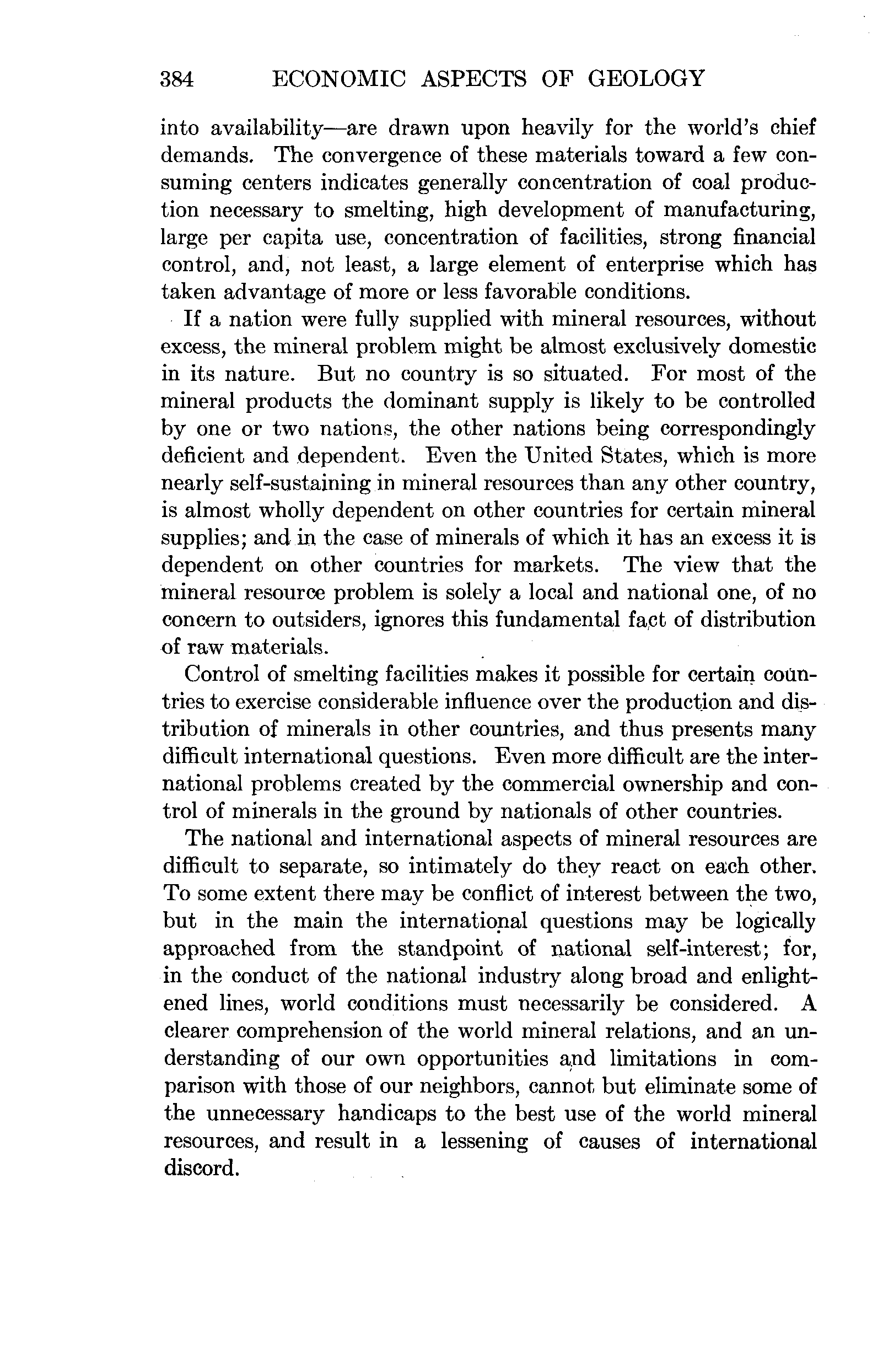 384 ECONOMIC ASPECTS OF GEOLOGY

into availability—are drawn upon heavily for the world's chief demands. The convergence of these materials toward a few consuming centers indicates generally concentration of coal production necessary to smelting, high development of manufacturing, large per capita use, concentration of facilities, strong financial control, and, not least, a large element of enterprise which has taken advantage of more or less favorable conditions.

If a nation were fully supplied with mineral resources, without excess, the mineral problem might be almost exclusively domestic in its nature. But no country is so situated. For most of the mineral products the dominant supply is likely to be controlled by one or two nations, the other nations being correspondingly deficient and dependent. Even the United States, which is more nearly self-sustaining in mineral resources than any other country, is almost wholly dependent on other countries for certain mineral supplies; and in the case of minerals of which it has an excess it is dependent on other countries for markets. The view that the mineral resource problem is solely a local and national one, of no concern to outsiders, ignores this fundamental fact of distribution of raw materials.

Control of smelting facilities makes it possible for certain countries to exercise considerable influence over the production and distribution of minerals in other countries, and thus presents many difficult international questions. Even more difficult are the international problems created by the commercial ownership and control of minerals in the ground by nationals of other countries.

The national and international aspects of mineral resources are difficult to separate, so intimately do they react on each other. To some extent there may be conflict of interest between the two, but in the main the international questions may be logically approached from the standpoint of national self-interest; for, in the conduct of the national industry along broad and enlightened lines, world conditions must necessarily be considered. A clearer comprehension of the world mineral relations, and an understanding of our own opportunities and limitations in comparison with those of our neighbors, cannot but eliminate some of the unnecessary handicaps to the best use of the world mineral resources, and result in a lessening of causes of international discord.